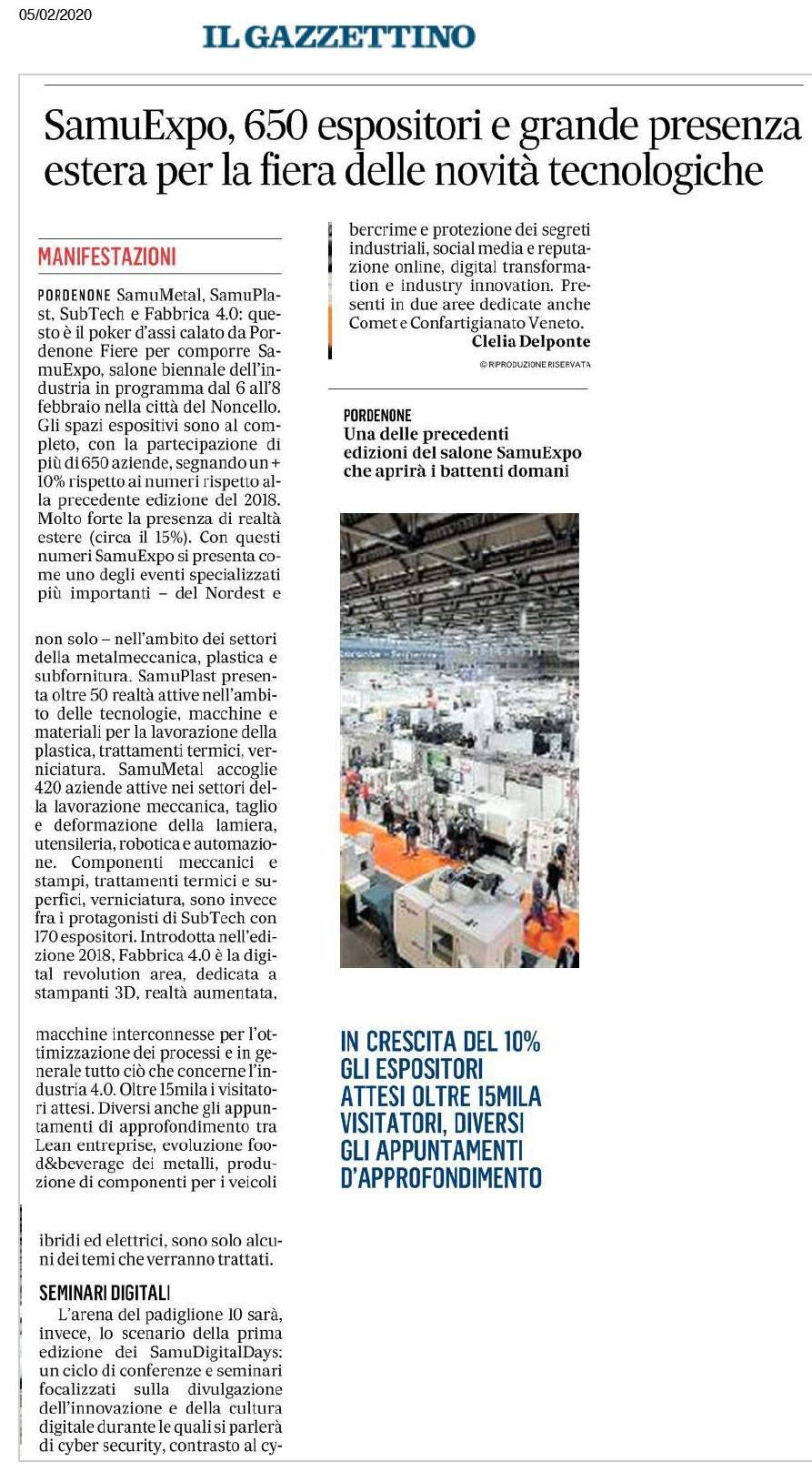 05/02/2020

IL GAZZETTINO

SamuExpo, 650 espositori e grande presenza estera per la fiera delle novità tecnologiche

MANIFESTAZIONI

PORDENONE SamuMetal, SamuPlast, SubTech e Fabbrica 4.0: questo è il poker d'assi calato da Pordenone Fiere per comporre SamuExpo, salone biennale dell'industria in programma dal 6 all'8 febbraio nella città del Noncello. Gli spazi espositivi sono al completo, con la partecipazione di più di 650 aziende, segnando un + 10% rispetto ai numeri rispetto alla precedente edizione del 2018. Molto forte la presenza di realtà estere (circa il 15%). Con questi numeri SamuExpo si presenta come uno degli eventi specializzati più importanti – del Nordest e non solo – nell'ambito dei settori della metalmeccanica, plastica e subfornitura. SamuPlast presenta oltre 50 realtà attive nell'ambito delle tecnologie, macchine e materiali per la lavorazione della plastica, trattamenti termici, verniciatura. SamuMetal accoglie 420 aziende attive nei settori della lavorazione meccanica, taglio e deformazione della lamiera, utensileria, robotica e automazione. Componenti meccanici e stampi, trattamenti termici e superfici, verniciatura, sono invece fra i protagonisti di SubTech con 170 espositori. Introdotta nell'edizione 2018, Fabbrica 4.0 è la digital revolution area, dedicata a stampanti 3D, realtà aumentata, macchine interconnesse per l'ottimizzazione dei processi e in generale tutto ciò che concerne l'industria 4.0. Oltre 15mila i visitatori attesi. Diversi anche gli appuntamenti di approfondimento tra Lean entreprise, evoluzione food&beverage dei metalli, produzione di componenti per i veicoli ibridi ed elettrici, sono solo alcuni dei temi che verranno trattati.

SEMINARI DIGITALI

L'arena del padiglione 10 sarà, invece, lo scenario della prima edizione dei SamuDigitalDays: un ciclo di conferenze e seminari focalizzati sulla divulgazione dell'innovazione e della cultura digitale durante le quali si parlerà di cyber security, contrasto al cybercrime e protezione dei segreti industriali, social media e reputazione online, digital transformation e industry innovation. Presenti in due aree dedicate anche Comet e Confartigianato Veneto.

Clelia Delponte

© RIPRODUZIONE RISERVATA

PORDENONE
Una delle precedenti edizioni del salone SamuExpo che aprirà i battenti domani

IN CRESCITA DEL 10% GLI ESPOSITORI ATTESI OLTRE 15MILA VISITATORI, DIVERSI GLI APPUNTAMENTI D'APPROFONDIMENTO